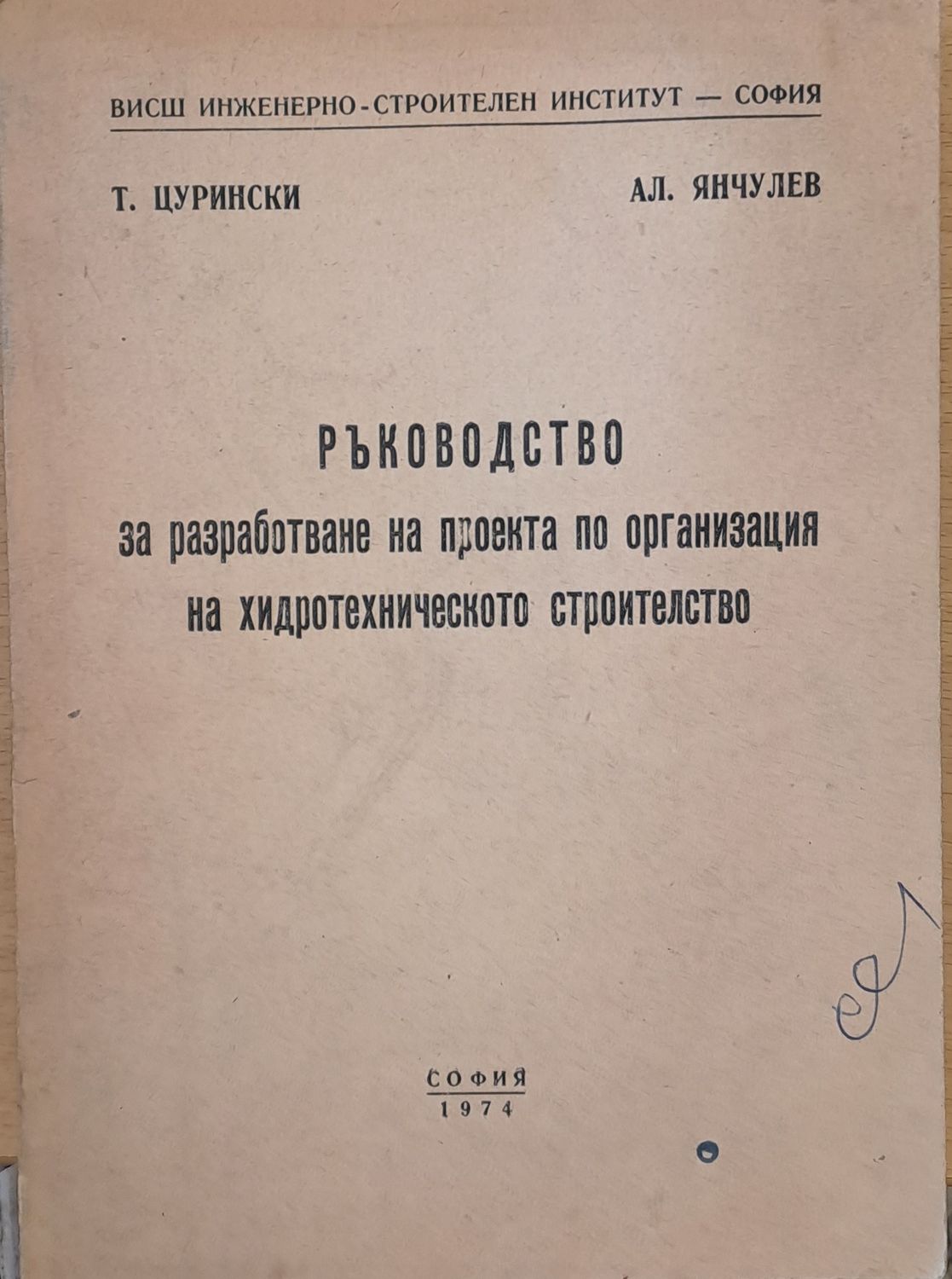 ВИСШ ИНЖЕНЕРНО-СТРОИТЕЛЕН ИНСТИТУТ — СОФИЯ

Т. ЦУРИНСКИ

АЛ. ЯНЧУЛЕВ

РЪКОВОДСТВО
за разработване на проекта по организация на хидротехническото строителство

СОФИЯ
1974